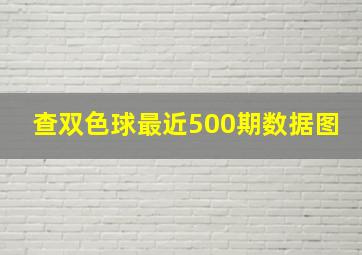 查双色球最近500期数据图